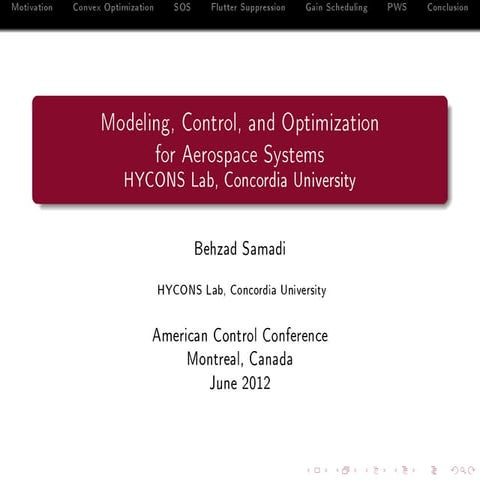 Motivation Convex Optimization SOS Flutter Suppression Gain Scheduling PWS Conclusion

Modeling, Control, and Optimization for Aerospace Systems
HYCONS Lab, Concordia University

Behzad Samadi

HYCONS Lab, Concordia University

American Control Conference
Montreal, Canada
June 2012